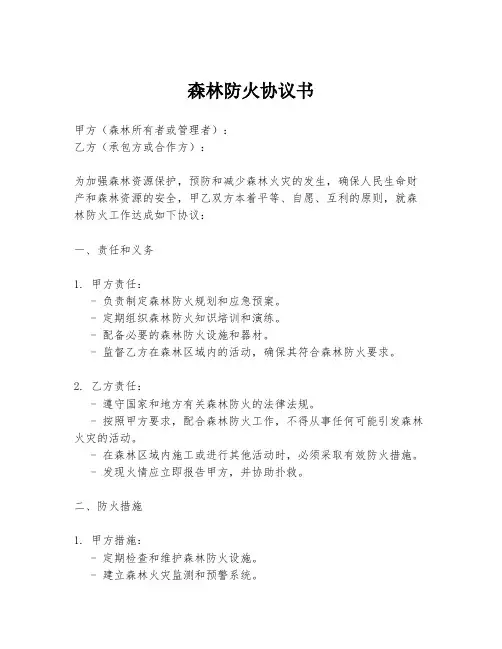 森林防火协议书

甲方（森林所有者或管理者）：
乙方（承包方或合作方）：

为加强森林资源保护，预防和减少森林火灾的发生，确保人民生命财产和森林资源的安全，甲乙双方本着平等、自愿、互利的原则，就森林防火工作达成如下协议：

一、责任和义务

1. 甲方责任：
- 负责制定森林防火规划和应急预案。
- 定期组织森林防火知识培训和演练。
- 配备必要的森林防火设施和器材。
- 监督乙方在森林区域内的活动，确保其符合森林防火要求。

2. 乙方责任：
- 遵守国家和地方有关森林防火的法律法规。
- 按照甲方要求，配合森林防火工作，不得从事任何可能引发森林火灾的活动。
- 在森林区域内施工或进行其他活动时，必须采取有效防火措施。
- 发现火情应立即报告甲方，并协助扑救。

二、防火措施

1. 甲方措施：
- 定期检查和维护森林防火设施。
- 建立森林火灾监测和预警系统。